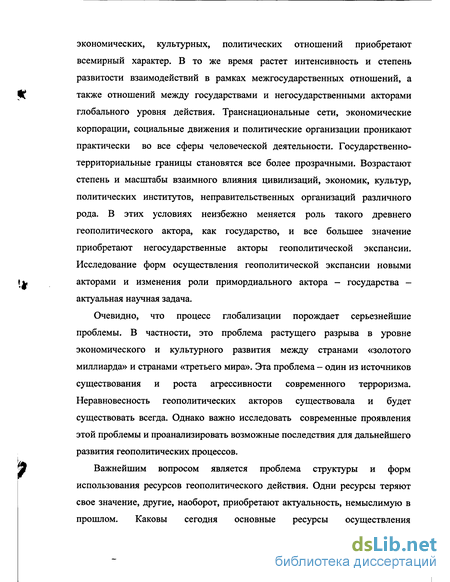 экономических, культурных, политических отношений приобретают всемирный характер. В то же время растет интенсивность и степень развитости взаимодействий в рамках межгосударственных отношений, а также отношений между государствами и негосударственными акторами глобального уровня действия. Транснациональные сети, экономические корпорации, социальные движения и политические организации проникают практически во все сферы человеческой деятельности. Государственно-территориальные границы становятся все более прозрачными. Возрастают степень и масштабы взаимного влияния цивилизаций, экономик, культур, политических институтов, неправительственных организаций различного рода. В этих условиях неизбежно меняется роль такого древнего геополитического актора, как государство, и все большее значение приобретают негосударственные акторы геополитической экспансии. Исследование форм осуществления геополитической экспансии новыми акторами и изменения роли примордиального актора – государства – актуальная научная задача.

Очевидно, что процесс глобализации порождает серьезнейшие проблемы. В частности, это проблема растущего разрыва в уровне экономического и культурного развития между странами «золотого миллиарда» и странами «третьего мира». Эта проблема – один из источников существования и роста агрессивности современного терроризма. Неравновесность геополитических акторов существовала и будет существовать всегда. Однако важно исследовать современные проявления этой проблемы и проанализировать возможные последствия для дальнейшего развития геополитических процессов.

Важнейшим вопросом является проблема структуры и форм использования ресурсов геополитического действия. Одни ресурсы теряют свое значение, другие, наоборот, приобретают актуальность, немыслимую в прошлом. Каковы сегодня основные ресурсы осуществления

dsLib.net
библиотека диссертаций